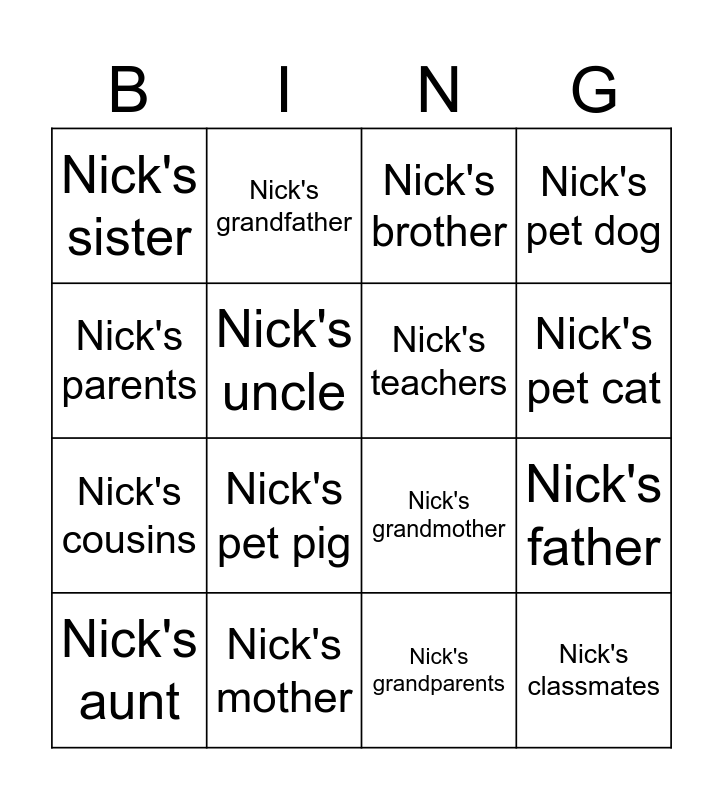 | B | I | N | G |
|---|---|---|---|
| Nick's sister | Nick's grandfather | Nick's brother | Nick's pet dog |
| Nick's parents | Nick's uncle | Nick's teachers | Nick's pet cat |
| Nick's cousins | Nick's pet pig | Nick's grandmother | Nick's father |
| Nick's aunt | Nick's mother | Nick's grandparents | Nick's classmates |